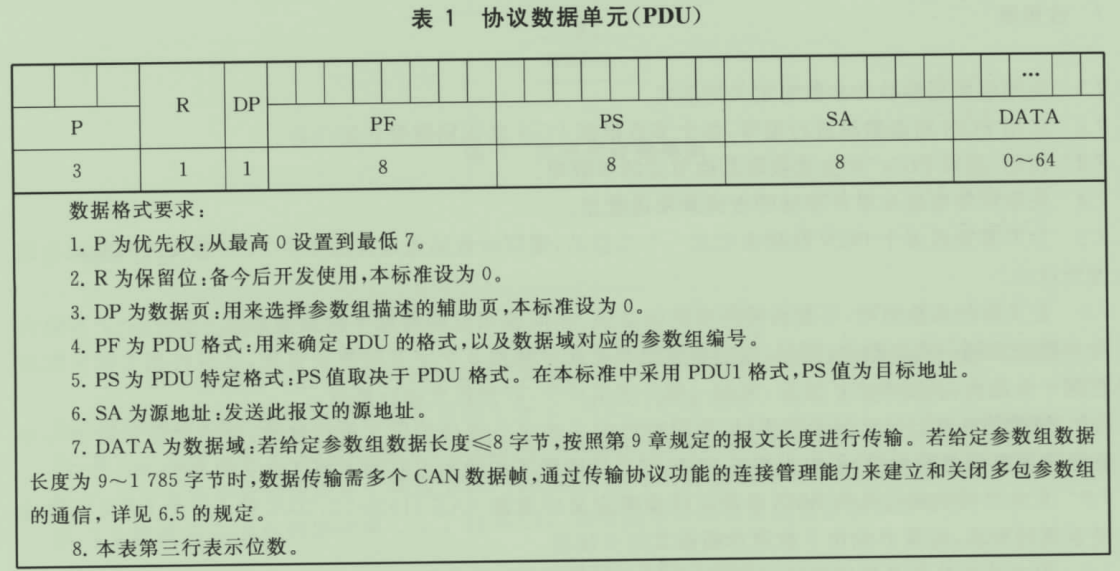 表1 协议数据单元(PDU)

| P | R | DP | PF | PS | SA | DATA |
|---|---|---|---|---|---|---|
| 3 | 1 | 1 | 8 | 8 | 8 | 0～64 |

数据格式要求：

1.P为优先权：从最高0设置到最低7。

2.R为保留位：备今后开发使用，本标准设为0。

3.DP为数据页：用来选择参数组描述的辅助页，本标准设为0。

4.PF为PDU格式：用来确定PDU的格式，以及数据域对应的参数组编号。

5.PS为PDU特定格式：PS值取决于PDU格式。在本标准中采用PDU1格式，PS值为目标地址。

6.SA为源地址：发送此报文的源地址。

7.DATA为数据域：若给定参数组数据长度≤8字节，按照第9章规定的报文长度进行传输。若给定参数组数据长度为9～1 785字节时，数据传输需多个CAN数据帧，通过传输协议功能的连接管理能力来建立和关闭多包参数组的通信，详见6.5的规定。

8.本表第三行表示位数。